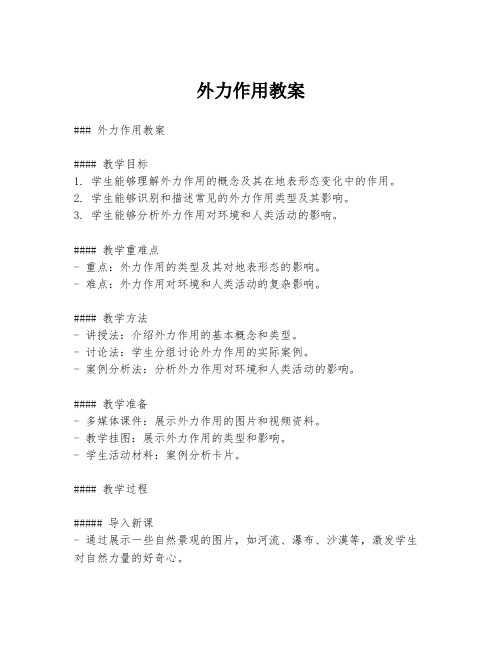 外力作用教案

### 外力作用教案

#### 教学目标
1. 学生能够理解外力作用的概念及其在地表形态变化中的作用。
2. 学生能够识别和描述常见的外力作用类型及其影响。
3. 学生能够分析外力作用对环境和人类活动的影响。

#### 教学重难点
- 重点：外力作用的类型及其对地表形态的影响。
- 难点：外力作用对环境和人类活动的复杂影响。

#### 教学方法
- 讲授法：介绍外力作用的基本概念和类型。
- 讨论法：学生分组讨论外力作用的实际案例。
- 案例分析法：分析外力作用对环境和人类活动的影响。

#### 教学准备
- 多媒体课件：展示外力作用的图片和视频资料。
- 教学挂图：展示外力作用的类型和影响。
- 学生活动材料：案例分析卡片。

#### 教学过程

##### 导入新课
- 通过展示一些自然景观的图片，如河流、瀑布、沙漠等，激发学生对自然力量的好奇心。